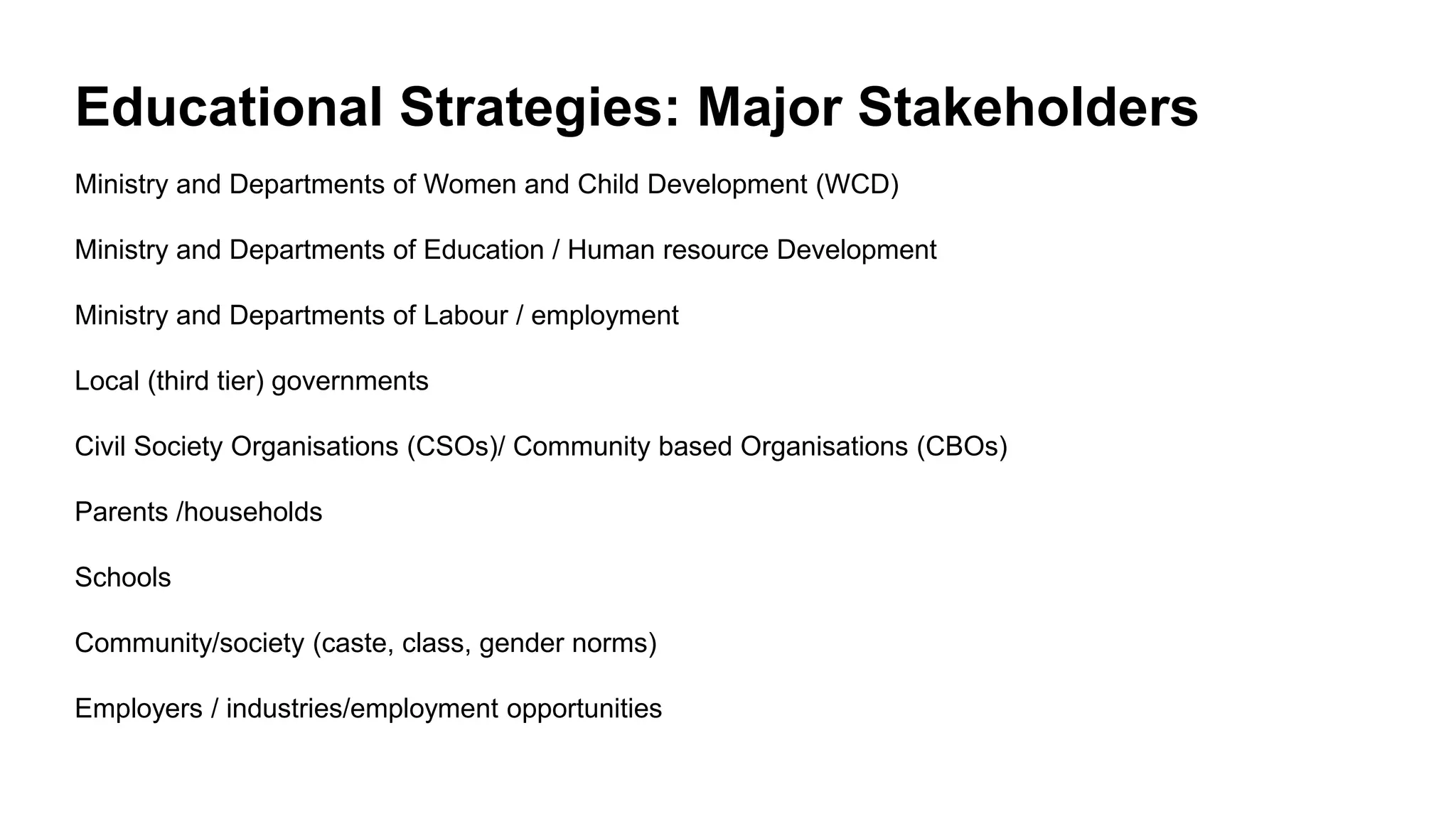 Educational Strategies: Major Stakeholders

Ministry and Departments of Women and Child Development (WCD)

Ministry and Departments of Education / Human resource Development

Ministry and Departments of Labour / employment

Local (third tier) governments

Civil Society Organisations (CSOs)/ Community based Organisations (CBOs)

Parents /households

Schools

Community/society (caste, class, gender norms)

Employers / industries/employment opportunities